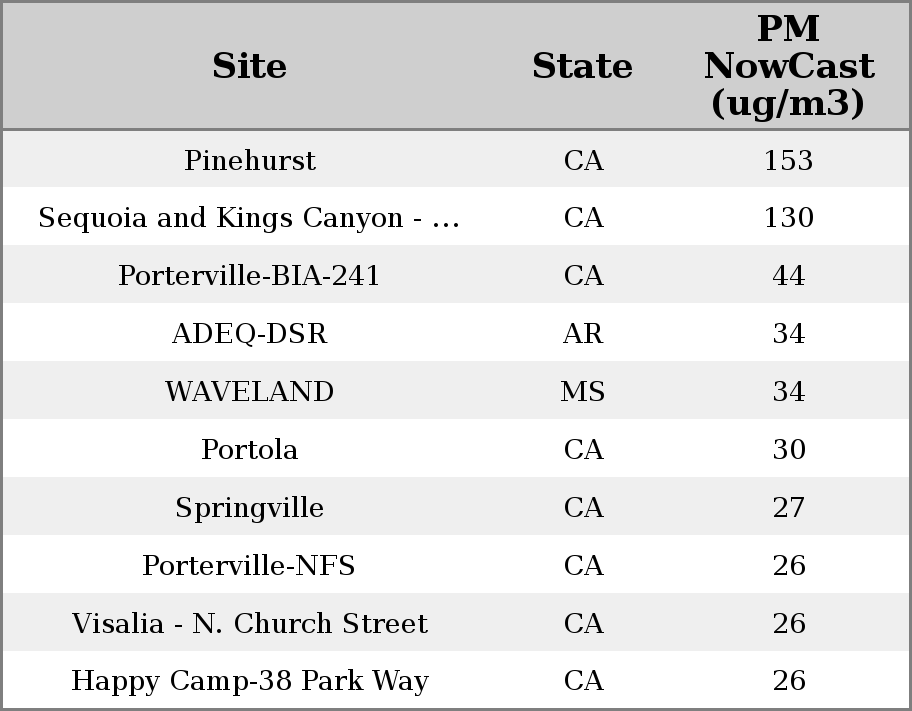 | Site | State | PM NowCast (ug/m3) |
|---|---|---|
| Pinehurst | CA | 153 |
| Sequoia and Kings Canyon - ... | CA | 130 |
| Porterville-BIA-241 | CA | 44 |
| ADEQ-DSR | AR | 34 |
| WAVELAND | MS | 34 |
| Portola | CA | 30 |
| Springville | CA | 27 |
| Porterville-NFS | CA | 26 |
| Visalia - N. Church Street | CA | 26 |
| Happy Camp-38 Park Way | CA | 26 |